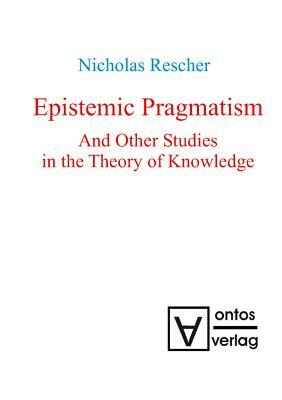 Nicholas Rescher

Epistemic Pragmatism

And Other Studies in the Theory of Knowledge

ontos
verlag